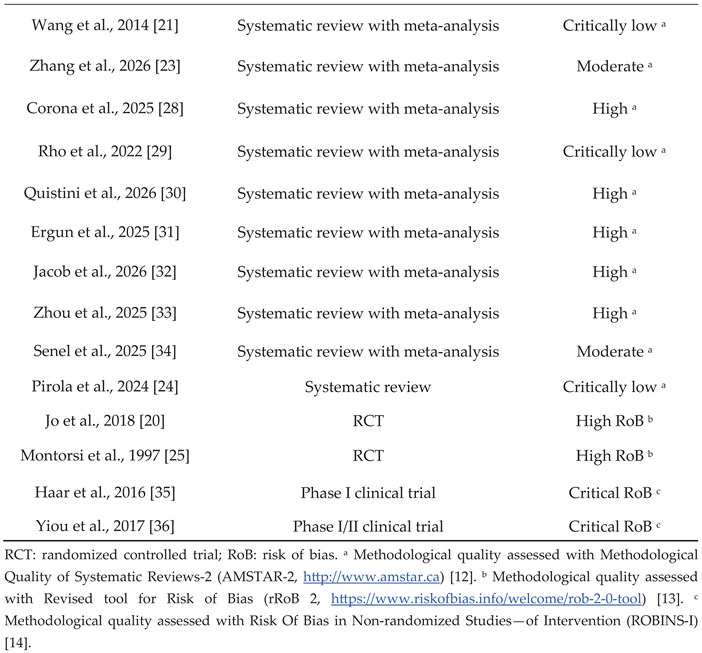 | Wang et al., 2014 [21] | Systematic review with meta-analysis | Critically low $^{a}$ |
|---|---|---|
| Zhang et al., 2026 [23] | Systematic review with meta-analysis | Moderate $^{a}$ |
| Corona et al., 2025 [28] | Systematic review with meta-analysis | High $^{a}$ |
| Rho et al., 2022 [29] | Systematic review with meta-analysis | Critically low $^{a}$ |
| Quistini et al., 2026 [30] | Systematic review with meta-analysis | High $^{a}$ |
| Ergun et al., 2025 [31] | Systematic review with meta-analysis | High $^{a}$ |
| Jacob et al., 2026 [32] | Systematic review with meta-analysis | High $^{a}$ |
| Zhou et al., 2025 [33] | Systematic review with meta-analysis | High $^{a}$ |
| Senel et al., 2025 [34] | Systematic review with meta-analysis | Moderate $^{a}$ |
| Pirola et al., 2024 [24] | Systematic review | Critically low $^{a}$ |
| Jo et al., 2018 [20] | RCT | High RoB $^{b}$ |
| Montorsi et al., 1997 [25] | RCT | High RoB $^{b}$ |
| Haar et al., 2016 [35] | Phase I clinical trial | Critical RoB $^{c}$ |
| Yiou et al., 2017 [36] | Phase I/II clinical trial | Critical RoB $^{c}$ |

RCT: randomized controlled trial; RoB: risk of bias. $^{a}$ Methodological quality assessed with Methodological Quality of Systematic Reviews-2 (AMSTAR-2, http://www.amstar.ca) [12]. $^{b}$ Methodological quality assessed with Revised tool for Risk of Bias (rRoB 2, https://www.riskofbias.info/welcome/rob-2-0-tool) [13]. $^{c}$ Methodological quality assessed with Risk Of Bias in Non-randomized Studies—of Intervention (ROBINS-I) [14].